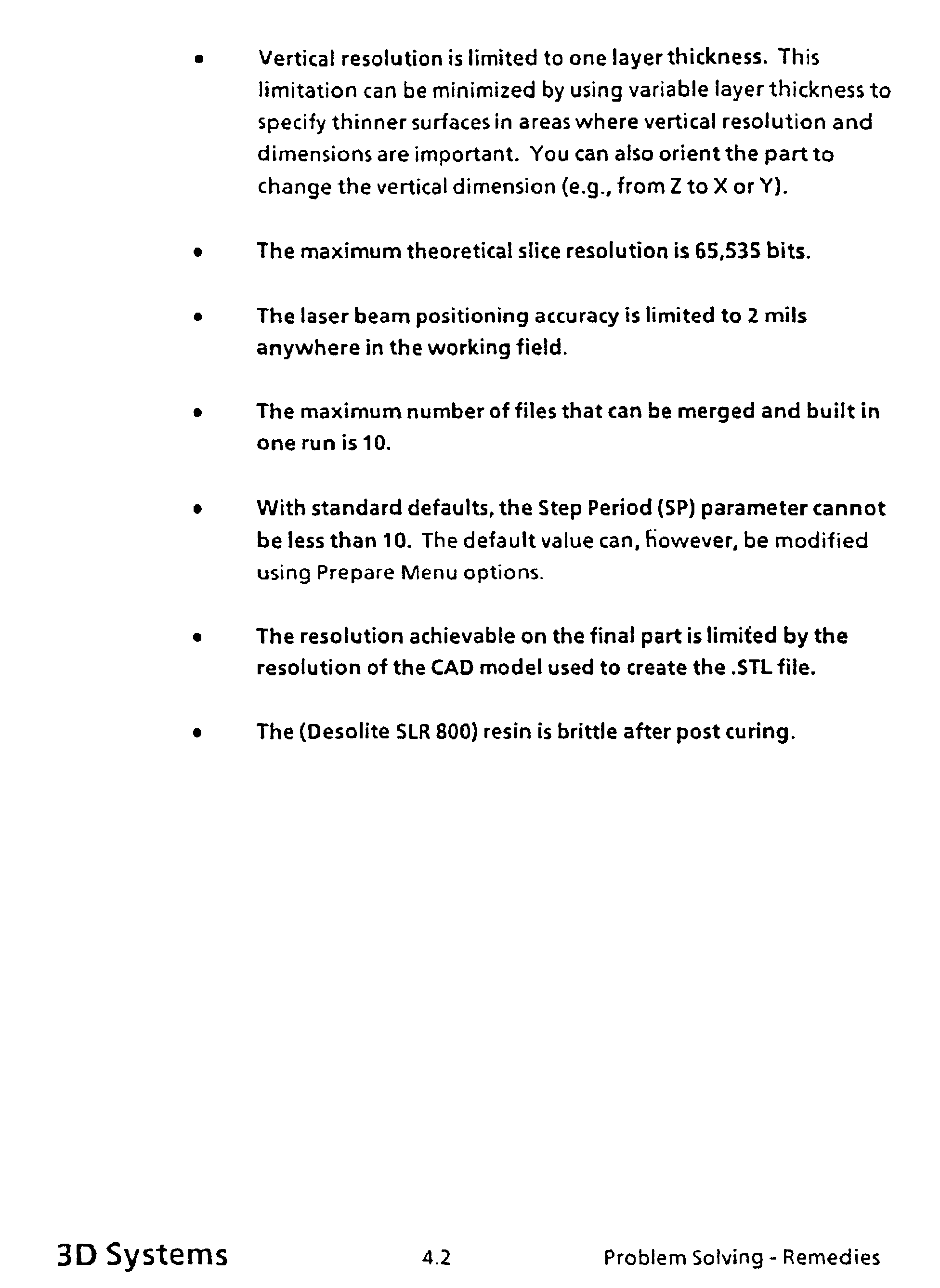 • Vertical resolution is limited to one layer thickness. This limitation can be minimized by using variable layer thickness to specify thinner surfaces in areas where vertical resolution and dimensions are important. You can also orient the part to change the vertical dimension (e.g., from Z to X or Y).

• The maximum theoretical slice resolution is 65,535 bits.

• The laser beam positioning accuracy is limited to 2 mils anywhere in the working field.

• The maximum number of files that can be merged and built in one run is 10.

• With standard defaults, the Step Period (SP) parameter cannot be less than 10. The default value can, however, be modified using Prepare Menu options.

• The resolution achievable on the final part is limited by the resolution of the CAD model used to create the .STL file.

• The (Desolite SLR 800) resin is brittle after post curing.

3D Systems 4.2 Problem Solving - Remedies